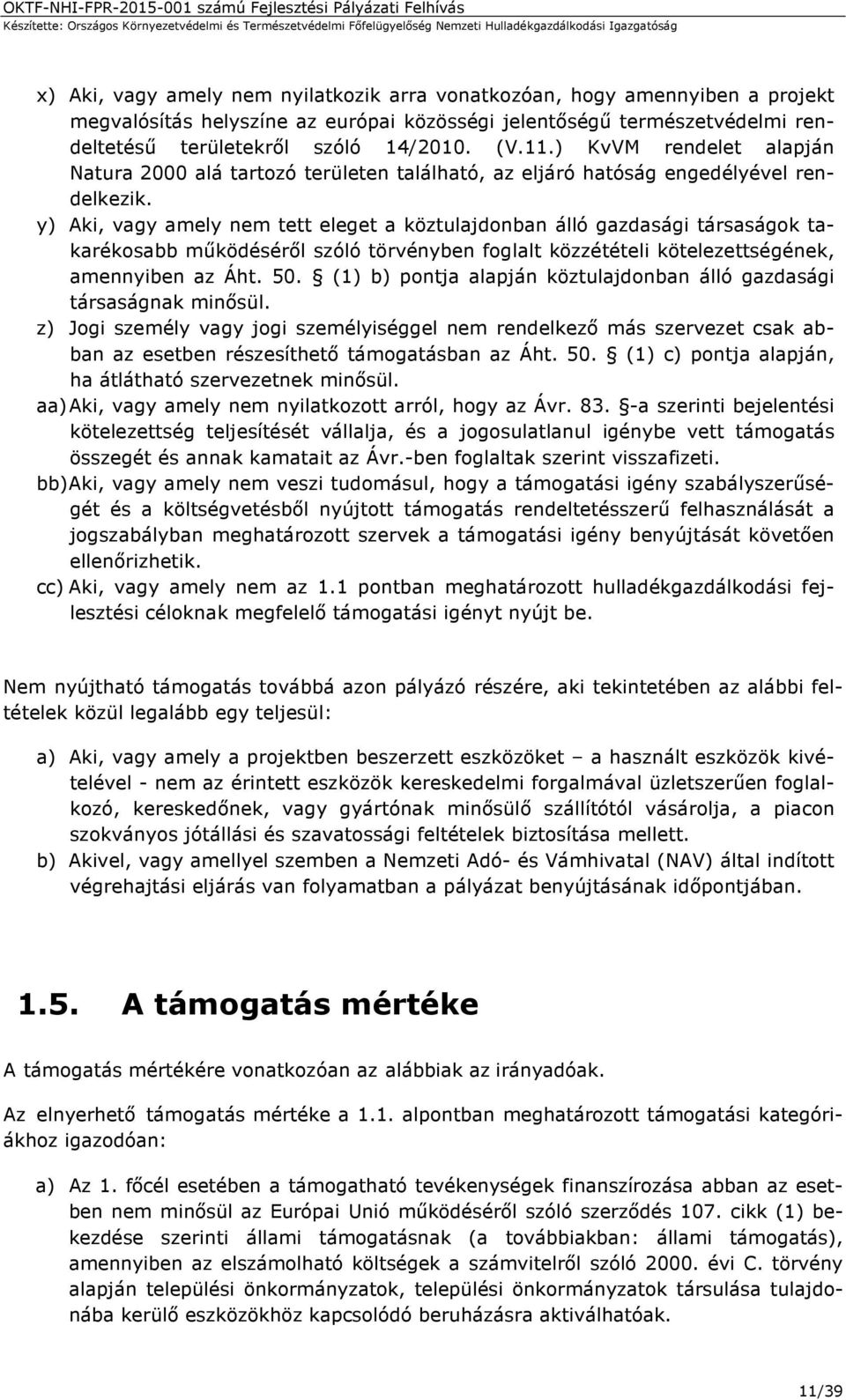 OKTF-NHI-FPR-2015-001 számú Fejlesztési Pályázati Felhívás
Készítette: Országos Környezetvédelmi és Természetvédelmi Főfelügyelőség Nemzeti Hulladékgazdálkodási Igazgatóság

x) Aki, vagy amely nem nyilatkozik arra vonatkozóan, hogy amennyiben a projekt megvalósítás helyszíne az európai közösségi jelentőségű természetvédelmi rendeltetésű területekről szóló 14/2010. (V.11.) KvVM rendelet alapján Natura 2000 alá tartozó területen található, az eljáró hatóság engedélyével rendelkezik.
y) Aki, vagy amely nem tett eleget a köztulajdonban álló gazdasági társaságok takarékosabb működéséről szóló törvényben foglalt közzétételi kötelezettségének, amennyiben az Áht. 50. § (1) b) pontja alapján köztulajdonban álló gazdasági társaságnak minősül.
z) Jogi személy vagy jogi személyiséggel nem rendelkező más szervezet csak abban az esetben részesíthető támogatásban az Áht. 50. § (1) c) pontja alapján, ha átlátható szervezetnek minősül.
aa) Aki, vagy amely nem nyilatkozott arról, hogy az Ávr. 83. §-a szerinti bejelentési kötelezettség teljesítését vállalja, és a jogosulatlanul igénybe vett támogatás összegét és annak kamatait az Ávr.-ben foglaltak szerint visszafizeti.
bb) Aki, vagy amely nem veszi tudomásul, hogy a támogatási igény szabályszerűségét és a költségvetésből nyújtott támogatás rendeltetésszerű felhasználását a jogszabályban meghatározott szervek a támogatási igény benyújtását követően ellenőrizhetik.
cc) Aki, vagy amely nem az 1.1 pontban meghatározott hulladékgazdálkodási fejlesztési céloknak megfelelő támogatási igényt nyújt be.

Nem nyújtható támogatás továbbá azon pályázó részére, aki tekintetében az alábbi feltételek közül legalább egy teljesül:

a) Aki, vagy amely a projektben beszerzett eszközöket – a használt eszközök kivételével - nem az érintett eszközök kereskedelmi forgalmával üzletszerűen foglalkozó, kereskedőnek, vagy gyártónak minősülő szállítótól vásárolja, a piacon szokványos jótállási és szavatossági feltételek biztosítása mellett.
b) Akivel, vagy amellyel szemben a Nemzeti Adó- és Vámhivatal (NAV) által indított végrehajtási eljárás van folyamatban a pályázat benyújtásának időpontjában.

1.5. A támogatás mértéke

A támogatás mértékére vonatkozóan az alábbiak az irányadóak.

Az elnyerhető támogatás mértéke a 1.1. alpontban meghatározott támogatási kategóriákhoz igazodóan:

a) Az 1. főcél esetében a támogatható tevékenységek finanszírozása abban az esetben nem minősül az Európai Unió működéséről szóló szerződés 107. cikk (1) bekezdése szerinti állami támogatásnak (a továbbiakban: állami támogatás), amennyiben az elszámolható költségek a számvitelről szóló 2000. évi C. törvény alapján települési önkormányzatok, települési önkormányzatok társulása tulajdonába kerülő eszközökhöz kapcsolódó beruházásra aktiválhatóak.

11/39